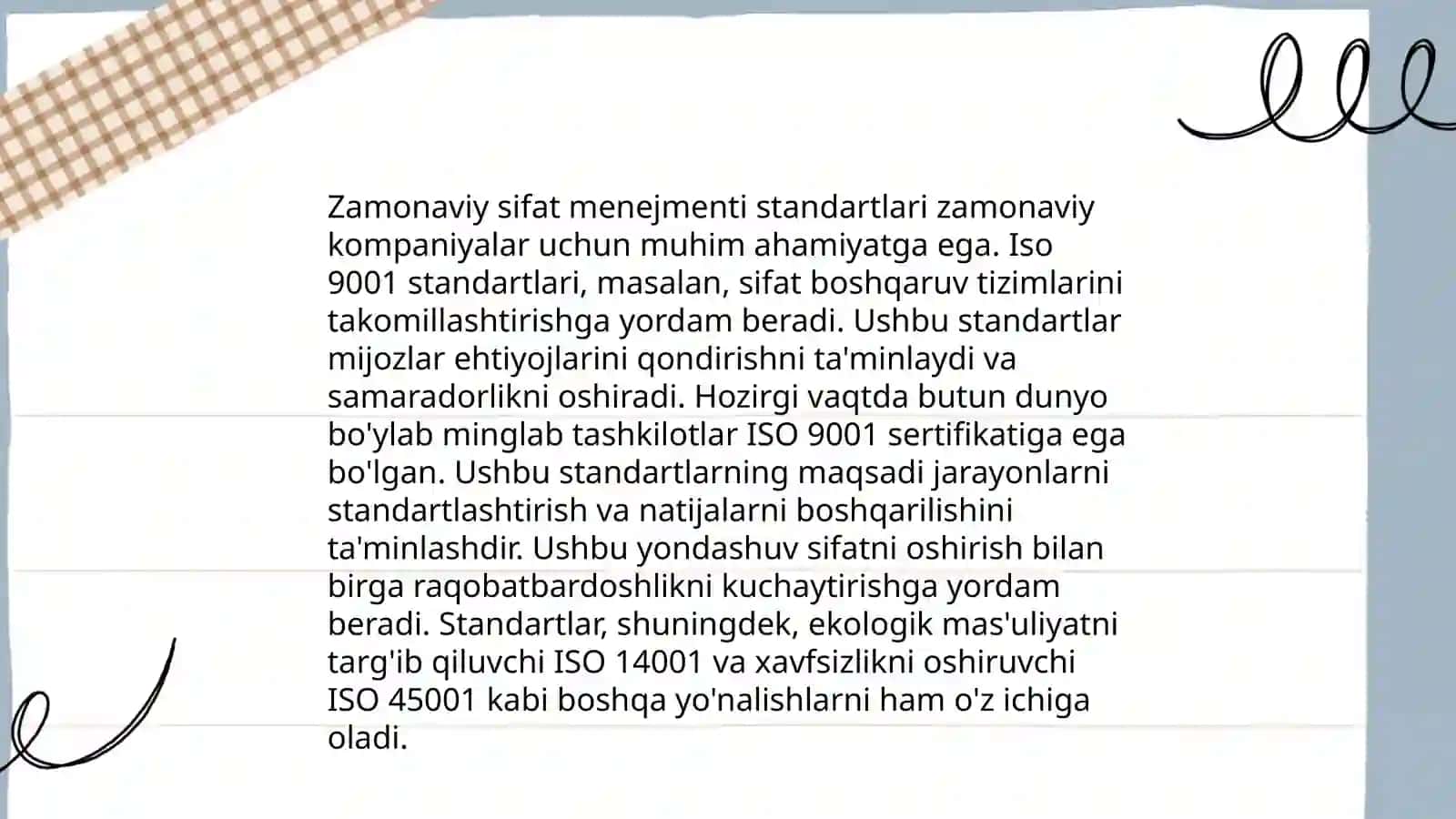 Zamonaviy sifat menejmenti standartlari zamonaviy kompaniyalar uchun muhim ahamiyatga ega. Iso 9001 standartlari, masalan, sifat boshqaruv tizimlarini takomillashtirishga yordam beradi. Ushbu standartlar mijozlar ehtiyojlarini qondirishni ta'minlaydi va samaradorlikni oshiradi. Hozirgi vaqtda butun dunyo bo'ylab minglab tashkilotlar ISO 9001 sertifikatiga ega bo'lgan. Ushbu standartlarning maqsadi jarayonlarni standartlashtirish va natijalarni boshqarilishini ta'minlashdir. Ushbu yondashuv sifatni oshirish bilan birga raqobatbardoshlikni kuchaytirishga yordam beradi. Standartlar, shuningdek, ekologik mas'uliyatni targ'ib qiluvchi ISO 14001 va xavfsizlikni oshiruvchi ISO 45001 kabi boshqa yo'nalishlarni ham o'z ichiga oladi.